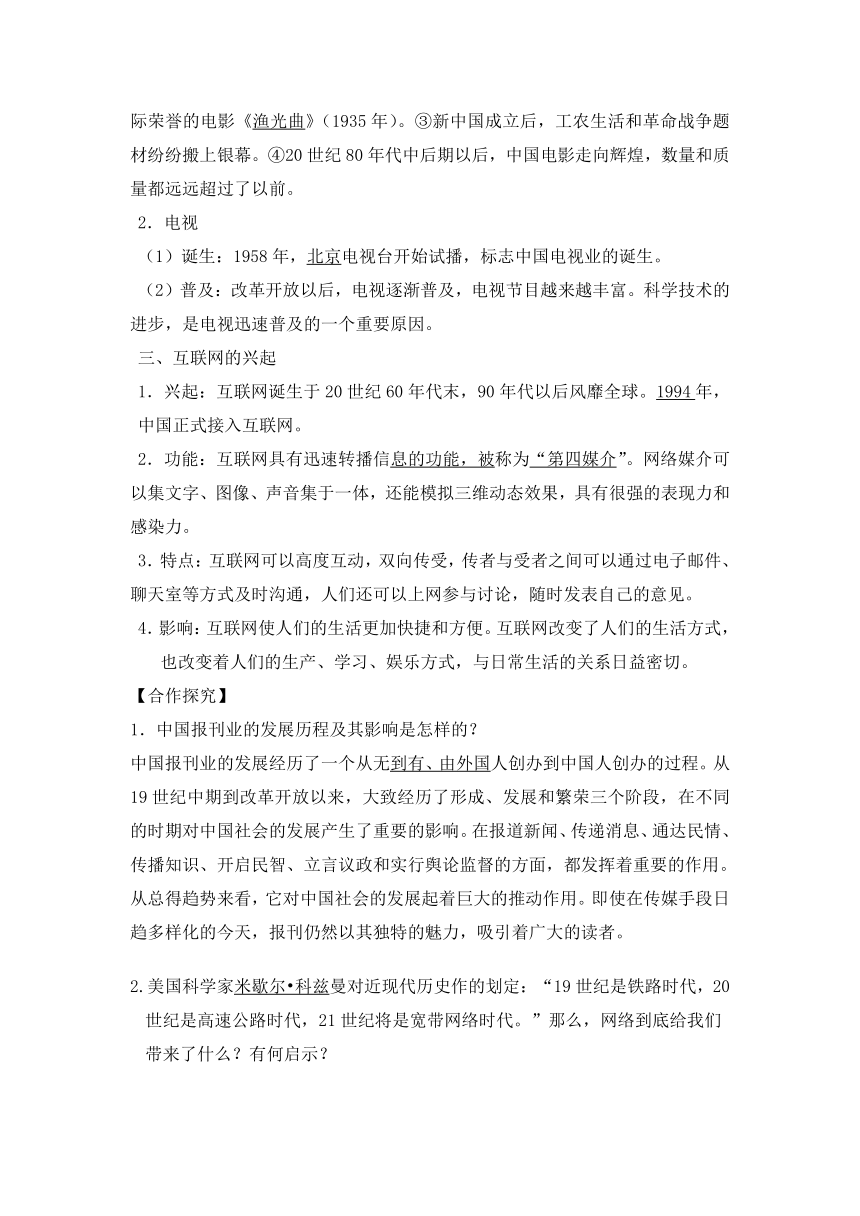 际荣誉的电影《渔光曲》（1935 年）。③新中国成立后，工农生活和革命战争题材纷纷搬上银幕。④20 世纪 80 年代中后期以后，中国电影走向辉煌，数量和质量都远远超过了以前。

2．电视

（1）诞生：1958 年，北京电视台开始试播，标志中国电视业的诞生。

（2）普及：改革开放以后，电视逐渐普及，电视节目越来越丰富。科学技术的进步，是电视迅速普及的一个重要原因。

三、互联网的兴起

1．兴起：互联网诞生于 20 世纪 60 年代末，90 年代以后风靡全球。1994 年，中国正式接入互联网。

2．功能：互联网具有迅速转播信息的功能，被称为“第四媒介”。网络媒介可以集文字、图像、声音集于一体，还能模拟三维动态效果，具有很强的表现力和感染力。

3．特点：互联网可以高度互动，双向传受，传者与受者之间可以通过电子邮件、聊天室等方式及时沟通，人们还可以上网参与讨论，随时发表自己的意见。

4．影响：互联网使人们的生活更加快捷和方便。互联网改变了人们的生活方式，也改变着人们的生产、学习、娱乐方式，与日常生活的关系日益密切。

【合作探究】

1．中国报刊业的发展历程及其影响是怎样的?

中国报刊业的发展经历了一个从无到有、由外国人创办到中国人创办的过程。从 19 世纪中期到改革开放以来，大致经历了形成、发展和繁荣三个阶段，在不同的时期对中国社会的发展产生了重要的影响。在报道新闻、传递消息、通达民情、传播知识、开启民智、立言议政和实行舆论监督的方面，都发挥着重要的作用。从总得趋势来看，它对中国社会的发展起着巨大的推动作用。即使在传媒手段日趋多样化的今天，报刊仍然以其独特的魅力，吸引着广大的读者。

2.美国科学家米歇尔•科兹曼对近现代历史作的划定：“19 世纪是铁路时代，20 世纪是高速公路时代，21 世纪将是宽带网络时代。”那么，网络到底给我们带来了什么？有何启示？